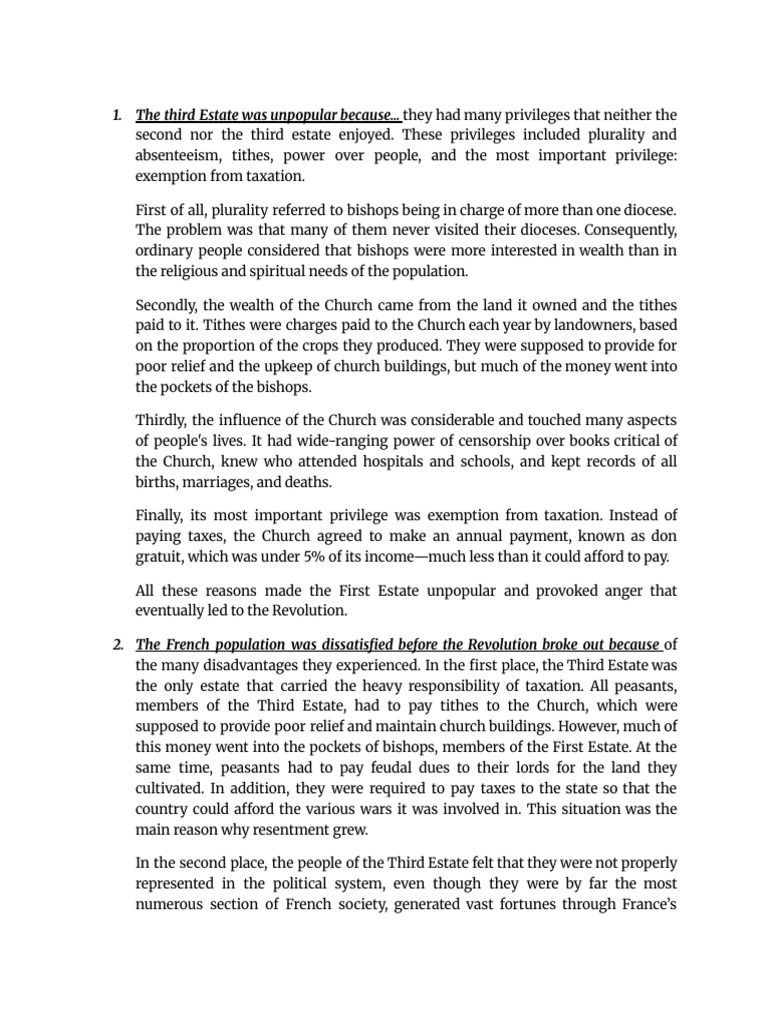 1. The third Estate was unpopular because... they had many privileges that neither the second nor the third estate enjoyed. These privileges included plurality and absenteeism, tithes, power over people, and the most important privilege: exemption from taxation.

First of all, plurality referred to bishops being in charge of more than one diocese. The problem was that many of them never visited their dioceses. Consequently, ordinary people considered that bishops were more interested in wealth than in the religious and spiritual needs of the population.

Secondly, the wealth of the Church came from the land it owned and the tithes paid to it. Tithes were charges paid to the Church each year by landowners, based on the proportion of the crops they produced. They were supposed to provide for poor relief and the upkeep of church buildings, but much of the money went into the pockets of the bishops.

Thirdly, the influence of the Church was considerable and touched many aspects of people's lives. It had wide-ranging power of censorship over books critical of the Church, knew who attended hospitals and schools, and kept records of all births, marriages, and deaths.

Finally, its most important privilege was exemption from taxation. Instead of paying taxes, the Church agreed to make an annual payment, known as don gratuit, which was under 5% of its income—much less than it could afford to pay.

All these reasons made the First Estate unpopular and provoked anger that eventually led to the Revolution.

2. The French population was dissatisfied before the Revolution broke out because of the many disadvantages they experienced. In the first place, the Third Estate was the only estate that carried the heavy responsibility of taxation. All peasants, members of the Third Estate, had to pay tithes to the Church, which were supposed to provide poor relief and maintain church buildings. However, much of this money went into the pockets of bishops, members of the First Estate. At the same time, peasants had to pay feudal dues to their lords for the land they cultivated. In addition, they were required to pay taxes to the state so that the country could afford the various wars it was involved in. This situation was the main reason why resentment grew.

In the second place, the people of the Third Estate felt that they were not properly represented in the political system, even though they were by far the most numerous section of French society, generated vast fortunes through France's